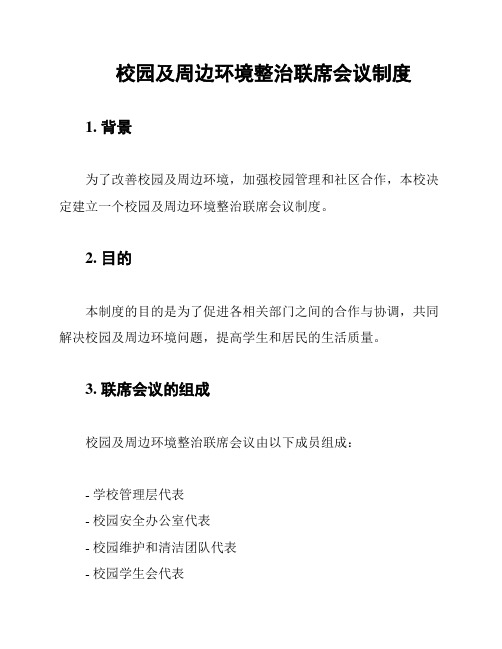 校园及周边环境整治联席会议制度

1. 背景

为了改善校园及周边环境，加强校园管理和社区合作，本校决定建立一个校园及周边环境整治联席会议制度。

2. 目的

本制度的目的是为了促进各相关部门之间的合作与协调，共同解决校园及周边环境问题，提高学生和居民的生活质量。

3. 联席会议的组成

校园及周边环境整治联席会议由以下成员组成：

- 学校管理层代表
- 校园安全办公室代表
- 校园维护和清洁团队代表
- 校园学生会代表